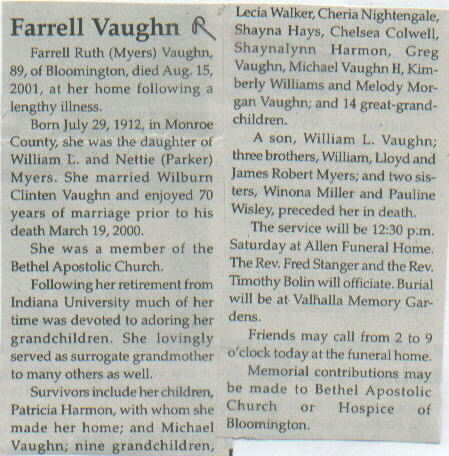 Farrell Vaughn R

Farrell Ruth (Myers) Vaughn, 89, of Bloomington, died Aug. 15, 2001, at her home following a lengthy illness.

Born July 29, 1912, in Monroe County, she was the daughter of William L. and Nettie (Parker) Myers. She married Wilburn Clinten Vaughn and enjoyed 70 years of marriage prior to his death March 19, 2000.

She was a member of the Bethel Apostolic Church.

Following her retirement from Indiana University much of her time was devoted to adoring her grandchildren. She lovingly served as surrogate grandmother to many others as well.

Survivors include her children, Patricia Harmon, with whom she made her home; and Michael Vaughn; nine grandchildren, Lecia Walker, Cheria Nightengale, Shayna Hays, Chelsea Colwell, Shaynalynn Harmon, Greg Vaughn, Michael Vaughn II, Kimberly Williams and Melody Morgan Vaughn; and 14 great-grandchildren.

A son, William L. Vaughn; three brothers, William, Lloyd and James Robert Myers; and two sisters, Winona Miller and Pauline Wisley, preceded her in death.

The service will be 12:30 p.m. Saturday at Allen Funeral Home. The Rev. Fred Stanger and the Rev. Timothy Bolin will officiate. Burial will be at Valhalla Memory Gardens.

Friends may call from 2 to 9 o'clock today at the funeral home.

Memorial contributions may be made to Bethel Apostolic Church or Hospice of Bloomington.